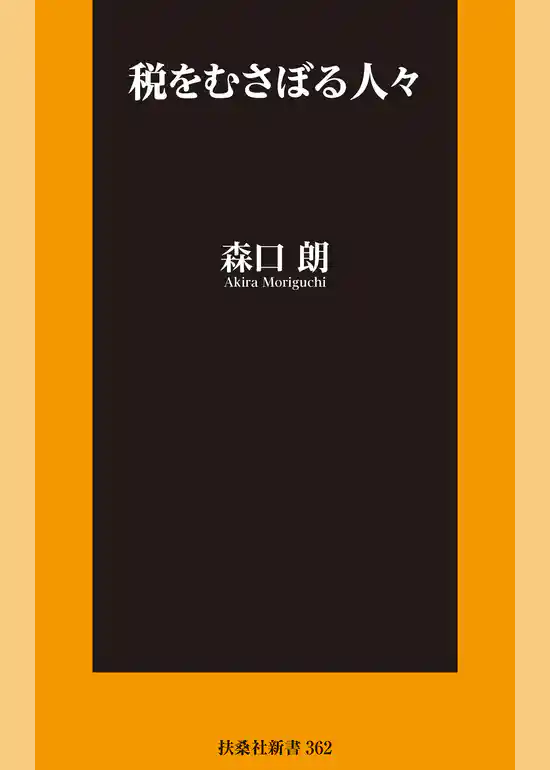 税をむさぼる人々

森口 朗
Akira Moriguchi

扶桑社新書 362